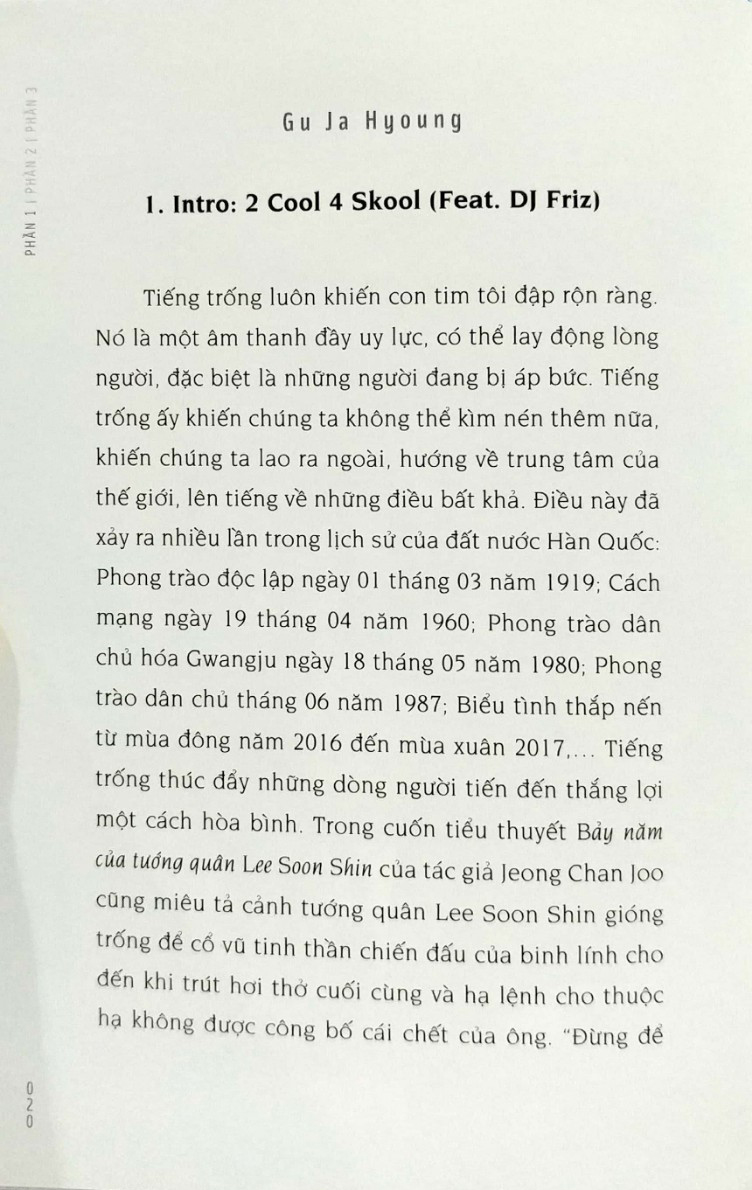 PHẦN 1 | PHẦN 2 | PHẦN 3

Gu Ja Hyoung

1. Intro: 2 Cool 4 Skool (Feat. DJ Friz)

Tiếng trống luôn khiến con tim tôi đập rộn ràng. Nó là một âm thanh đầy uy lực, có thể lay động lòng người, đặc biệt là những người đang bị áp bức. Tiếng trống ấy khiến chúng ta không thể kìm nén thêm nữa, khiến chúng ta lao ra ngoài, hướng về trung tâm của thế giới, lên tiếng về những điều bất khả. Điều này đã xảy ra nhiều lần trong lịch sử của đất nước Hàn Quốc: Phong trào độc lập ngày 01 tháng 03 năm 1919; Cách mạng ngày 19 tháng 04 năm 1960; Phong trào dân chủ hóa Gwangju ngày 18 tháng 05 năm 1980; Phong trào dân chủ tháng 06 năm 1987; Biểu tình thắp nến từ mùa đông năm 2016 đến mùa xuân 2017,... Tiếng trống thúc đẩy những dòng người tiến đến thắng lợi một cách hòa bình. Trong cuốn tiểu thuyết Bảy năm của tướng quân Lee Soon Shin của tác giả Jeong Chan Joo cũng miêu tả cảnh tướng quân Lee Soon Shin gióng trống để cổ vũ tinh thần chiến đấu của binh lính cho đến khi trút hơi thở cuối cùng và hạ lệnh cho thuộc hạ không được công bố cái chết của ông. "Đừng để

020